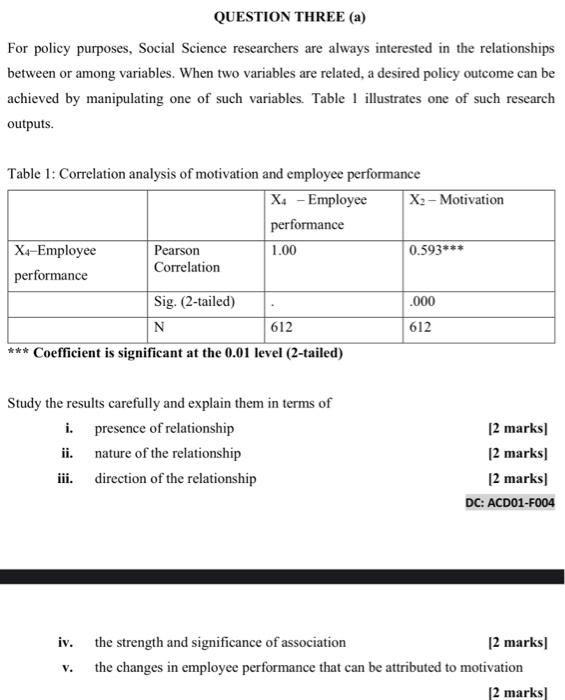 QUESTION THREE (a)

For policy purposes, Social Science researchers are always interested in the relationships between or among variables. When two variables are related, a desired policy outcome can be achieved by manipulating one of such variables. Table 1 illustrates one of such research outputs.

Table 1: Correlation analysis of motivation and employee performance

| | | $X_4$ – Employee performance | $X_2$ – Motivation |
|---|---|---|---|
| $X_4$–Employee performance | Pearson Correlation | 1.00 | 0.593*** |
| | Sig. (2-tailed) | . | .000 |
| | N | 612 | 612 |

*** Coefficient is significant at the 0.01 level (2-tailed)

Study the results carefully and explain them in terms of

i. presence of relationship [2 marks]
ii. nature of the relationship [2 marks]
iii. direction of the relationship [2 marks]

DC: ACD01-F004

iv. the strength and significance of association [2 marks]
v. the changes in employee performance that can be attributed to motivation [2 marks]